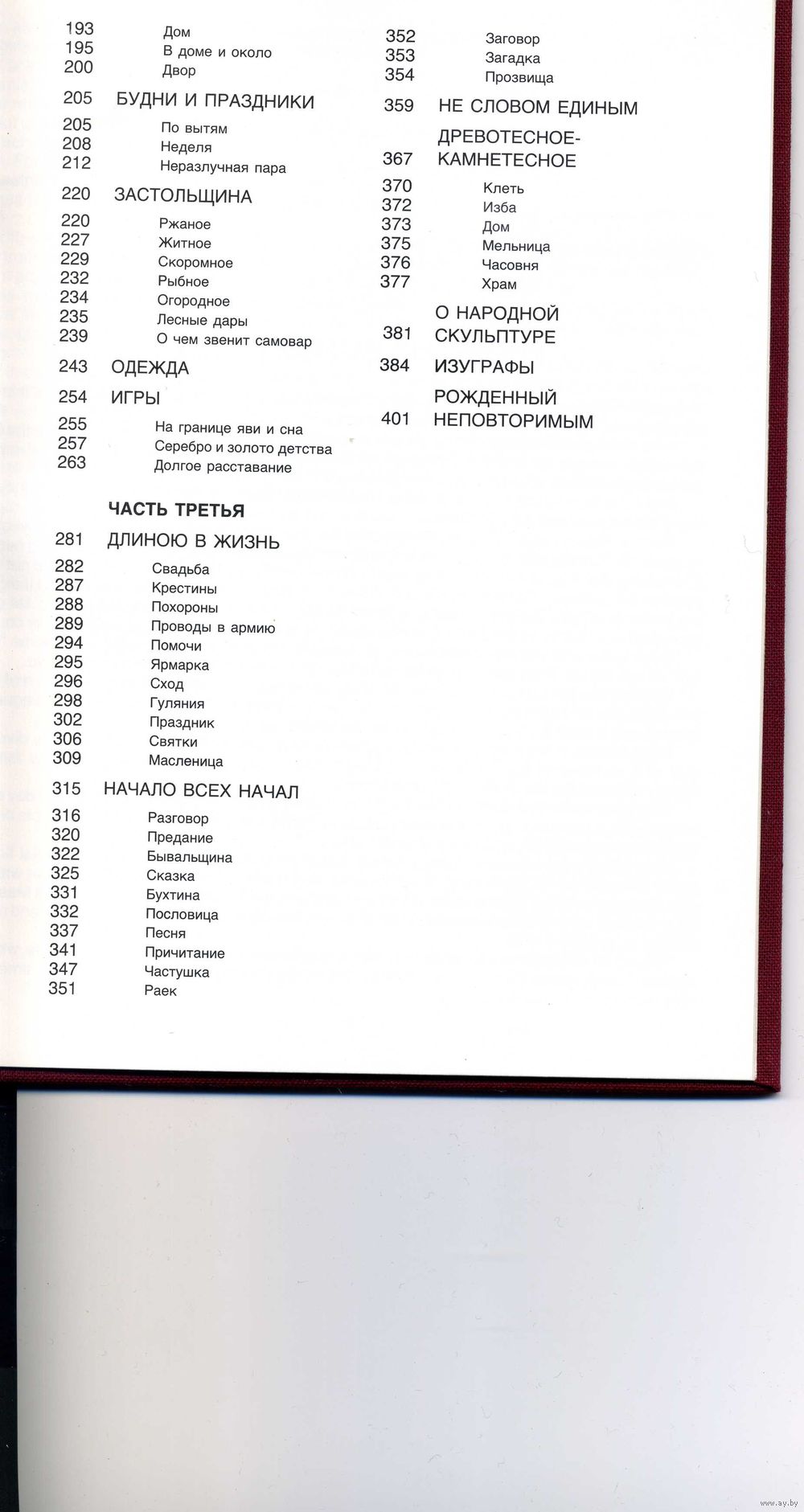 193 Дом
195 В доме и около
200 Двор

205 БУДНИ И ПРАЗДНИКИ

205 По вытям
208 Неделя
212 Неразлучная пара

220 ЗАСТОЛЬЩИНА

220 Ржаное
227 Житное
229 Скоромное
232 Рыбное
234 Огородное
235 Лесные дары
239 О чем звенит самовар

243 ОДЕЖДА

254 ИГРЫ

255 На границе яви и сна
257 Серебро и золото детства
263 Долгое расставание

ЧАСТЬ ТРЕТЬЯ

281 ДЛИНОЮ В ЖИЗНЬ

282 Свадьба
287 Крестины
288 Похороны
289 Проводы в армию
294 Помочи
295 Ярмарка
296 Сход
298 Гуляния
302 Праздник
306 Святки
309 Масленица

315 НАЧАЛО ВСЕХ НАЧАЛ

316 Разговор
320 Предание
322 Бывальщина
325 Сказка
331 Бухтина
332 Пословица
337 Песня
341 Причитание
347 Частушка
351 Раек

352 Заговор
353 Загадка
354 Прозвища

359 НЕ СЛОВОМ ЕДИНЫМ

367 ДРЕВОТЕСНОЕ-КАМНЕТЕСНОЕ

370 Клеть
372 Изба
373 Дом
375 Мельница
376 Часовня
377 Храм

381 О НАРОДНОЙ СКУЛЬПТУРЕ

384 ИЗУГРАФЫ

401 РОЖДЕННЫЙ НЕПОВТОРИМЫМ

www.ay.by